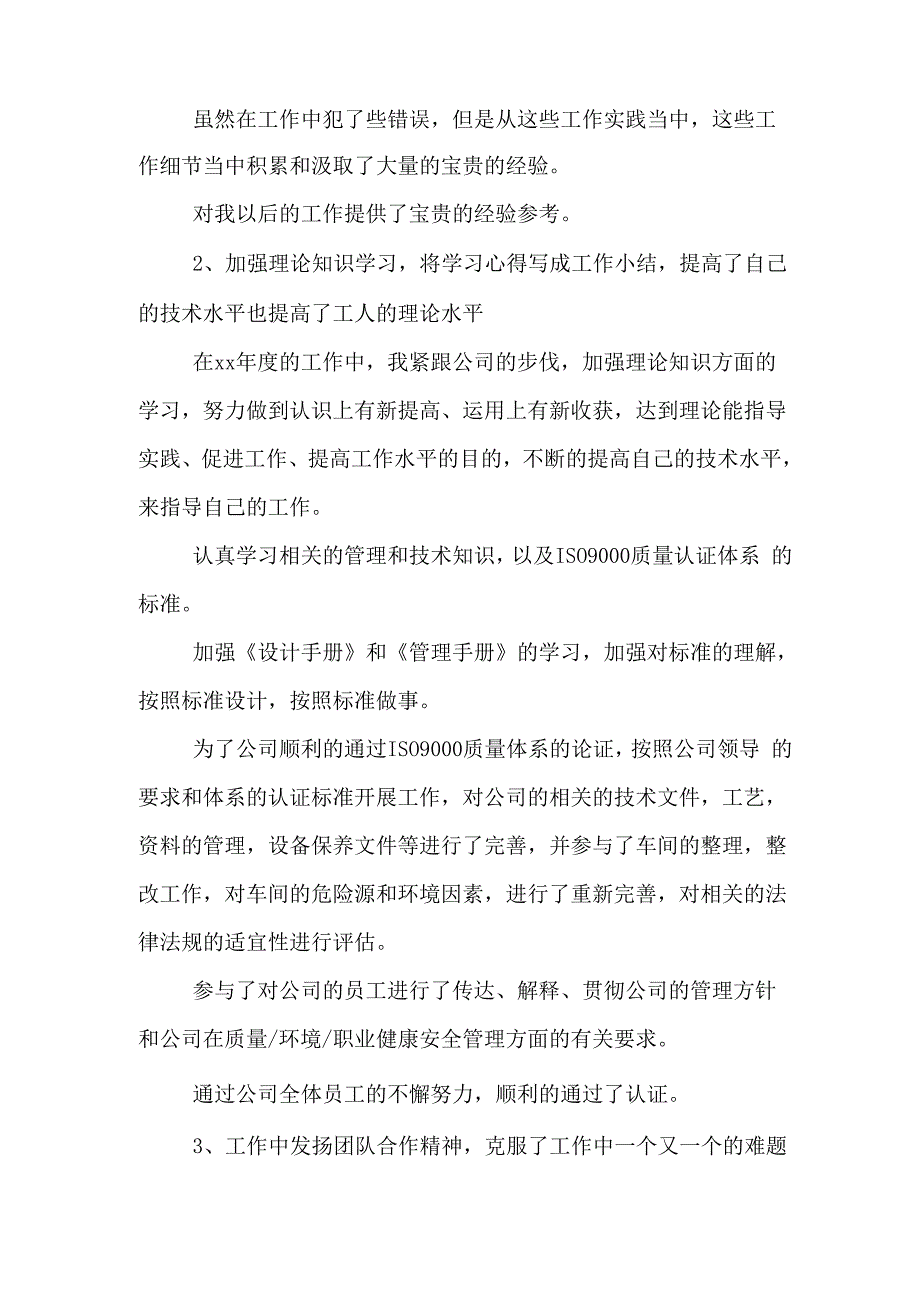 虽然在工作中犯了些错误，但是从这些工作实践当中，这些工作细节当中积累和汲取了大量的宝贵的经验。

对我以后的工作提供了宝贵的经验参考。

2、加强理论知识学习，将学习心得写成工作小结，提高了自己的技术水平也提高了工人的理论水平

在xx年度的工作中，我紧跟公司的步伐，加强理论知识方面的学习，努力做到认识上有新提高、运用上有新收获，达到理论能指导实践、促进工作、提高工作水平的目的，不断的提高自己的技术水平，来指导自己的工作。

认真学习相关的管理和技术知识，以及ISO9000质量认证体系 的标准。

加强《设计手册》和《管理手册》的学习，加强对标准的理解，按照标准设计，按照标准做事。

为了公司顺利的通过ISO9000质量体系的论证，按照公司领导 的要求和体系的认证标准开展工作，对公司的相关的技术文件，工艺，资料的管理，设备保养文件等进行了完善，并参与了车间的整理，整改工作，对车间的危险源和环境因素，进行了重新完善，对相关的法律法规的适宜性进行评估。

参与了对公司的员工进行了传达、解释、贯彻公司的管理方针和公司在质量/环境/职业健康安全管理方面的有关要求。

通过公司全体员工的不懈努力，顺利的通过了认证。

3、工作中发扬团队合作精神，克服了工作中一个又一个的难题